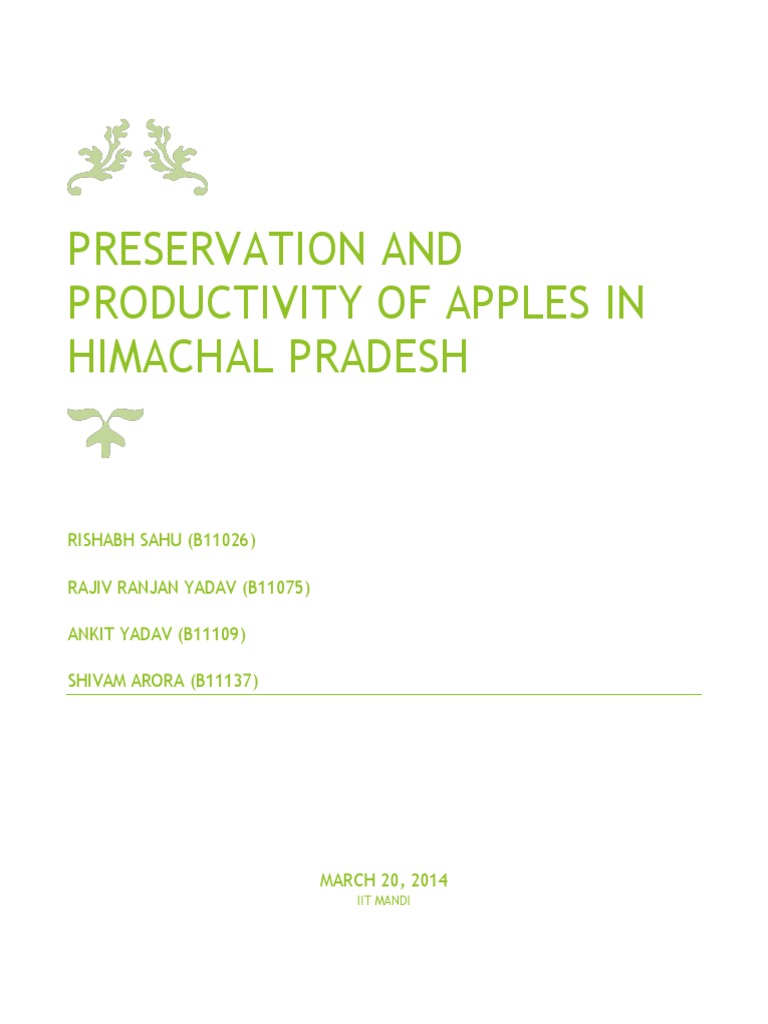 PRESERVATION AND PRODUCTIVITY OF APPLES IN HIMACHAL PRADESH

RISHABH SAHU (B11026)

RAJIV RANJAN YADAV (B11075)

ANKIT YADAV (B11109)

SHIVAM ARORA (B11137)

MARCH 20, 2014

IIT MANDI